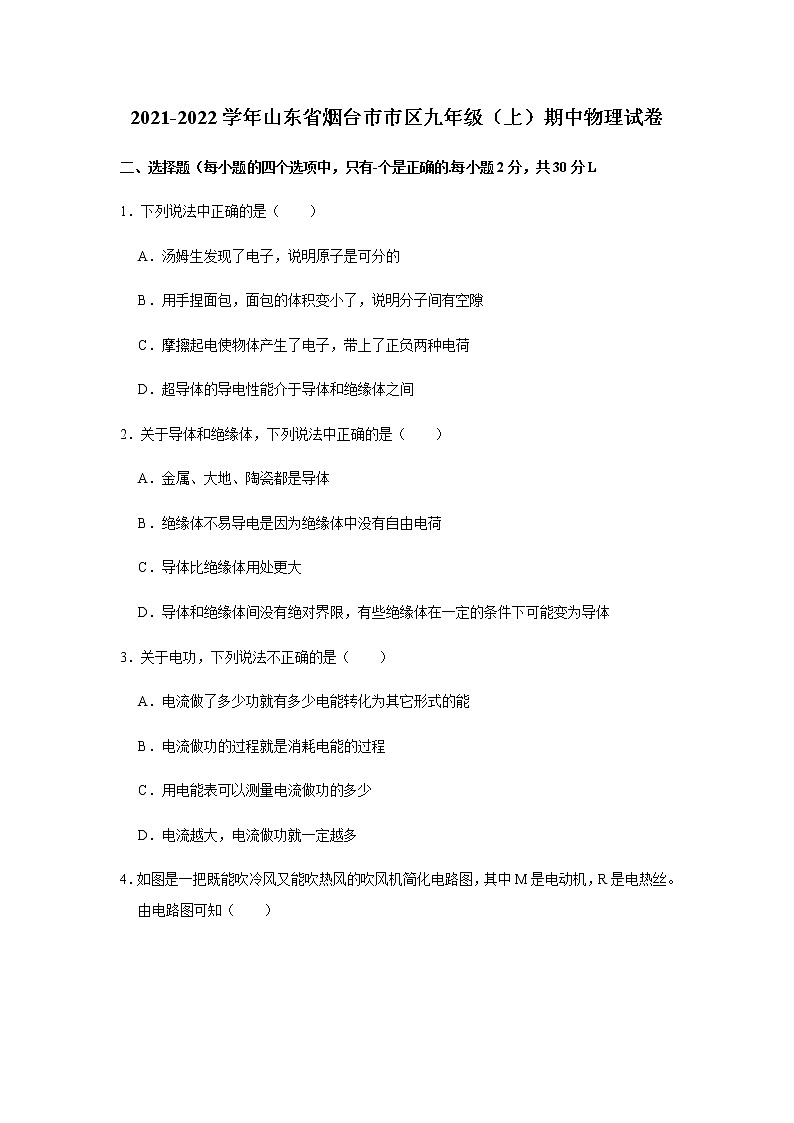 2021-2022 学年山东省烟台市市区九年级（上）期中物理试卷

二、选择题（每小题的四个选项中，只有-个是正确的每小题 2 分，共 30 分 L

1．下列说法中正确的是（　　）

A．汤姆生发现了电子，说明原子是可分的

B．用手捏面包，面包的体积变小了，说明分子间有空隙

C．摩擦起电使物体产生了电子，带上了正负两种电荷

D．超导体的导电性能介于导体和绝缘体之间

2．关于导体和绝缘体，下列说法中正确的是（　　）

A．金属、大地、陶瓷都是导体

B．绝缘体不易导电是因为绝缘体中没有自由电荷

C．导体比绝缘体用处更大

D．导体和绝缘体间没有绝对界限，有些绝缘体在一定的条件下可能变为导体

3．关于电功，下列说法不正确的是（　　）

A．电流做了多少功就有多少电能转化为其它形式的能

B．电流做功的过程就是消耗电能的过程

C．用电能表可以测量电流做功的多少

D．电流越大，电流做功就一定越多

4．如图是一把既能吹冷风又能吹热风的吹风机简化电路图，其中 M 是电动机，R 是电热丝。由电路图可知（　　）